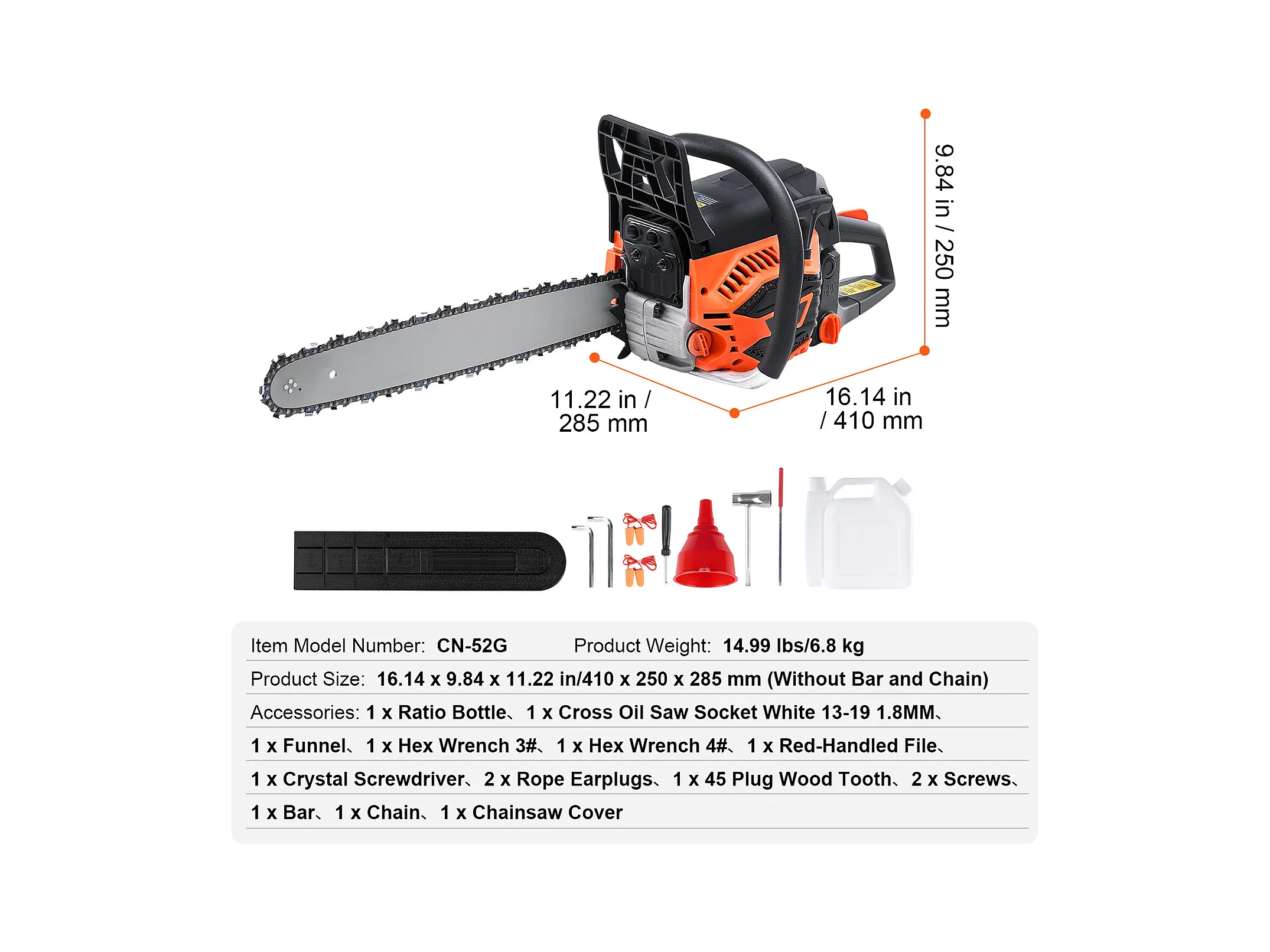 9.84 in / 250 mm

11.22 in / 285 mm

16.14 in / 410 mm

Item Model Number: CN-52G Product Weight: 14.99 lbs/6.8 kg

Product Size: 16.14 x 9.84 x 11.22 in/410 x 250 x 285 mm (Without Bar and Chain)

Accessories: 1 x Ratio Bottle、1 x Cross Oil Saw Socket White 13-19 1.8MM、1 x Funnel、1 x Hex Wrench 3#、1 x Hex Wrench 4#、1 x Red-Handled File、1 x Crystal Screwdriver、2 x Rope Earplugs、1 x 45 Plug Wood Tooth、2 x Screws、1 x Bar、1 x Chain、1 x Chainsaw Cover